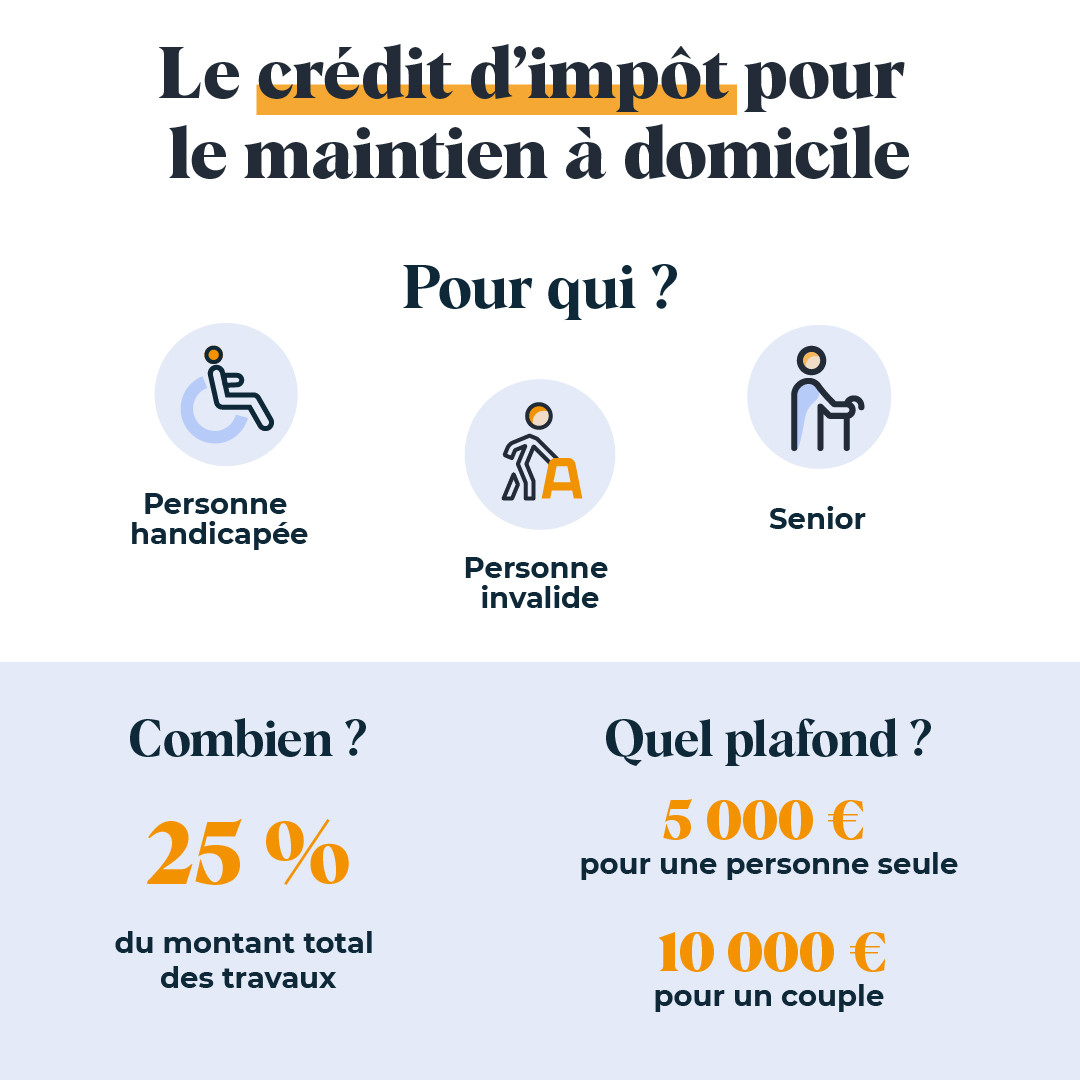 Le crédit d'impôt pour le maintien à domicile

Pour qui ?

Personne handicapée

Personne invalide

Senior

Combien ?

25 %

du montant total des travaux

Quel plafond ?

5 000 €
pour une personne seule

10 000 €
pour un couple